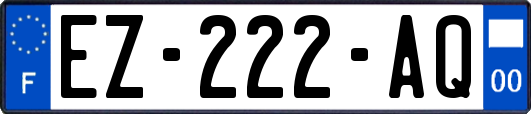 F
EZ-222-AQ
00